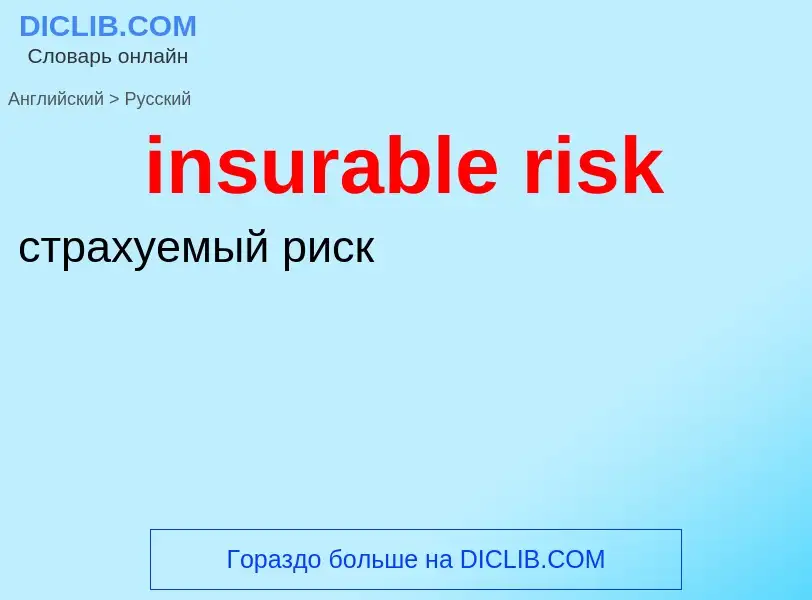 DICLIB.COM
Словарь онлайн

Английский > Русский

insurable risk

страхуемый риск

Гораздо больше на DICLIB.COM